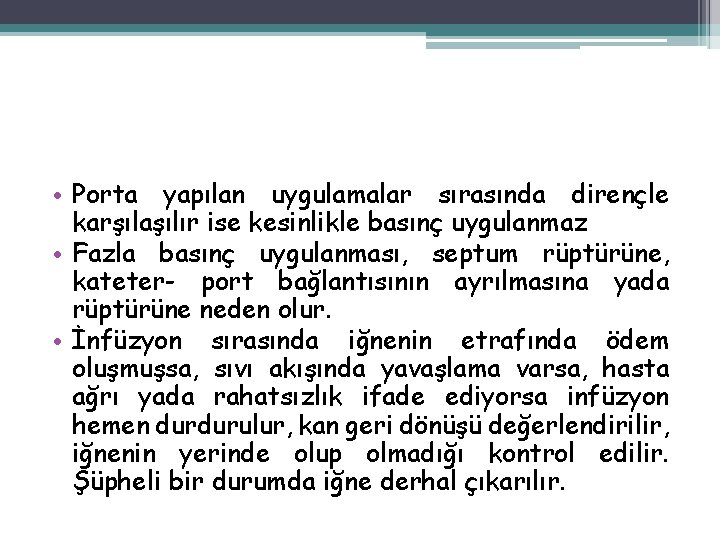 • Porta yapılan uygulamalar sırasında dirençle karşılaşılır ise kesinlikle basınç uygulanmaz
• Fazla basınç uygulanması, septum rüptürüne, kateter- port bağlantısının ayrılmasına yada rüptürüne neden olur.
• İnfüzyon sırasında iğnenin etrafında ödem oluşmuşsa, sıvı akışında yavaşlama varsa, hasta ağrı yada rahatsızlık ifade ediyorsa infüzyon hemen durdurulur, kan geri dönüşü değerlendirilir, iğnenin yerinde olup olmadığı kontrol edilir. Şüpheli bir durumda iğne derhal çıkarılır.